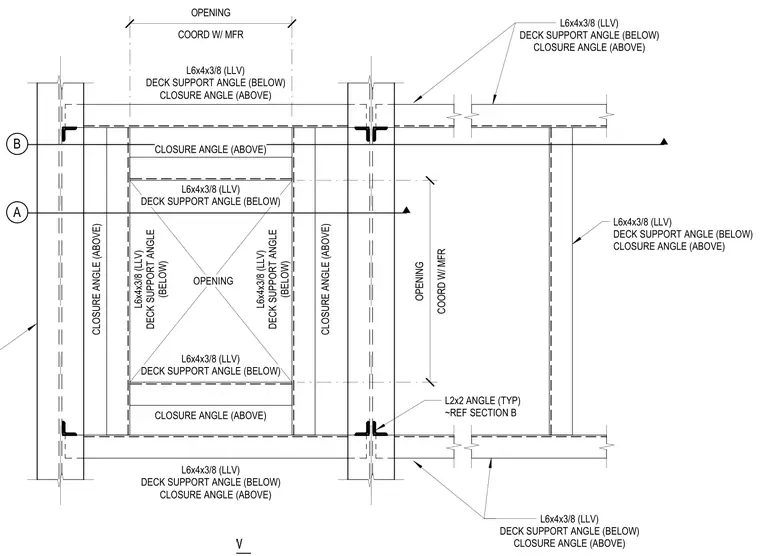 OPENING

COORD W/ MFR

L6x4x3/8 (LLV)
DECK SUPPORT ANGLE (BELOW)
CLOSURE ANGLE (ABOVE)

L6x4x3/8 (LLV)
DECK SUPPORT ANGLE (BELOW)
CLOSURE ANGLE (ABOVE)

B

CLOSURE ANGLE (ABOVE)

L6x4x3/8 (LLV)
DECK SUPPORT ANGLE (BELOW)

A

CLOSURE ANGLE (ABOVE)

L6x4x3/8 (LLV)
DECK SUPPORT ANGLE
(BELOW)

OPENING

L6x4x3/8 (LLV)
DECK SUPPORT ANGLE
(BELOW)

CLOSURE ANGLE (ABOVE)

OPENING

COORD W/ MFR

L6x4x3/8 (LLV)
DECK SUPPORT ANGLE (BELOW)
CLOSURE ANGLE (ABOVE)

L6x4x3/8 (LLV)
DECK SUPPORT ANGLE (BELOW)

CLOSURE ANGLE (ABOVE)

L2x2 ANGLE (TYP)
~REF SECTION B

L6x4x3/8 (LLV)
DECK SUPPORT ANGLE (BELOW)
CLOSURE ANGLE (ABOVE)

L6x4x3/8 (LLV)
DECK SUPPORT ANGLE (BELOW)
CLOSURE ANGLE (ABOVE)

V